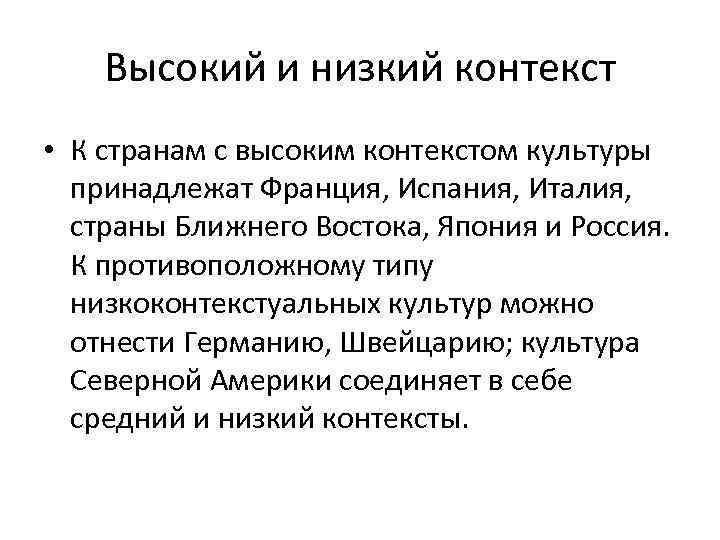 Высокий и низкий контекст

• К странам с высоким контекстом культуры принадлежат Франция, Испания, Италия, страны Ближнего Востока, Япония и Россия. К противоположному типу низкоконтекстуальных культур можно отнести Германию, Швейцарию; культура Северной Америки соединяет в себе средний и низкий контексты.